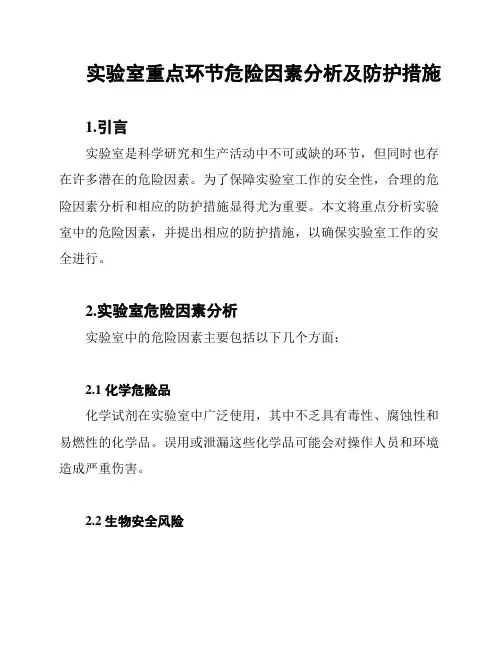 实验室重点环节危险因素分析及防护措施

1.引言

实验室是科学研究和生产活动中不可或缺的环节，但同时也存在许多潜在的危险因素。为了保障实验室工作的安全性，合理的危险因素分析和相应的防护措施显得尤为重要。本文将重点分析实验室中的危险因素，并提出相应的防护措施，以确保实验室工作的安全进行。

2.实验室危险因素分析

实验室中的危险因素主要包括以下几个方面：

2.1 化学危险品

化学试剂在实验室中广泛使用，其中不乏具有毒性、腐蚀性和易燃性的化学品。误用或泄漏这些化学品可能会对操作人员和环境造成严重伤害。

2.2 生物安全风险